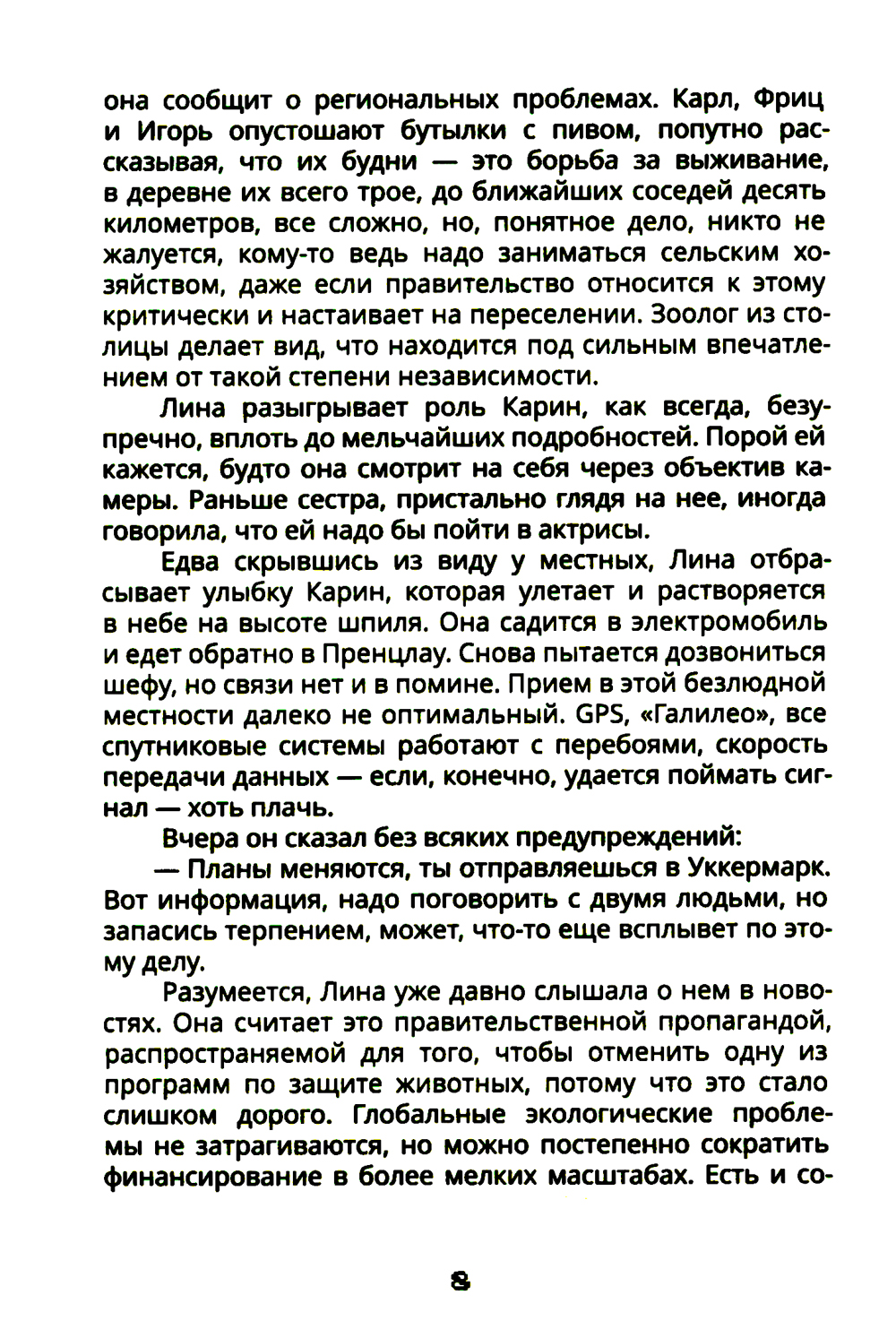 она сообщит о региональных проблемах. Карл, Фриц и Игорь опустошают бутылки с пивом, попутно рассказывая, что их будни — это борьба за выживание, в деревне их всего трое, до ближайших соседей десять километров, все сложно, но, понятное дело, никто не жалуется, кому-то ведь надо заниматься сельским хозяйством, даже если правительство относится к этому критически и настаивает на переселении. Зоолог из столицы делает вид, что находится под сильным впечатлением от такой степени независимости.

Лина разыгрывает роль Карин, как всегда, безупречно, вплоть до мельчайших подробностей. Порой ей кажется, будто она смотрит на себя через объектив камеры. Раньше сестра, пристально глядя на нее, иногда говорила, что ей надо бы пойти в актрисы.

Едва скрывшись из виду у местных, Лина отбрасывает улыбку Карин, которая улетает и растворяется в небе на высоте шпиля. Она садится в электромобиль и едет обратно в Пренцлау. Снова пытается дозвониться шефу, но связи нет и в помине. Прием в этой безлюдной местности далеко не оптимальный. GPS, «Галилео», все спутниковые системы работают с перебоями, скорость передачи данных — если, конечно, удается поймать сигнал — хоть плачь.

Вчера он сказал без всяких предупреждений:

— Планы меняются, ты отправляешься в Уккермарк. Вот информация, надо поговорить с двумя людьми, но запасись терпением, может, что-то еще всплывет по этому делу.

Разумеется, Лина уже давно слышала о нем в новостях. Она считает это правительственной пропагандой, распространяемой для того, чтобы отменить одну из программ по защите животных, потому что это стало слишком дорого. Глобальные экологические проблемы не затрагиваются, но можно постепенно сократить финансирование в более мелких масштабах. Есть и со-

8